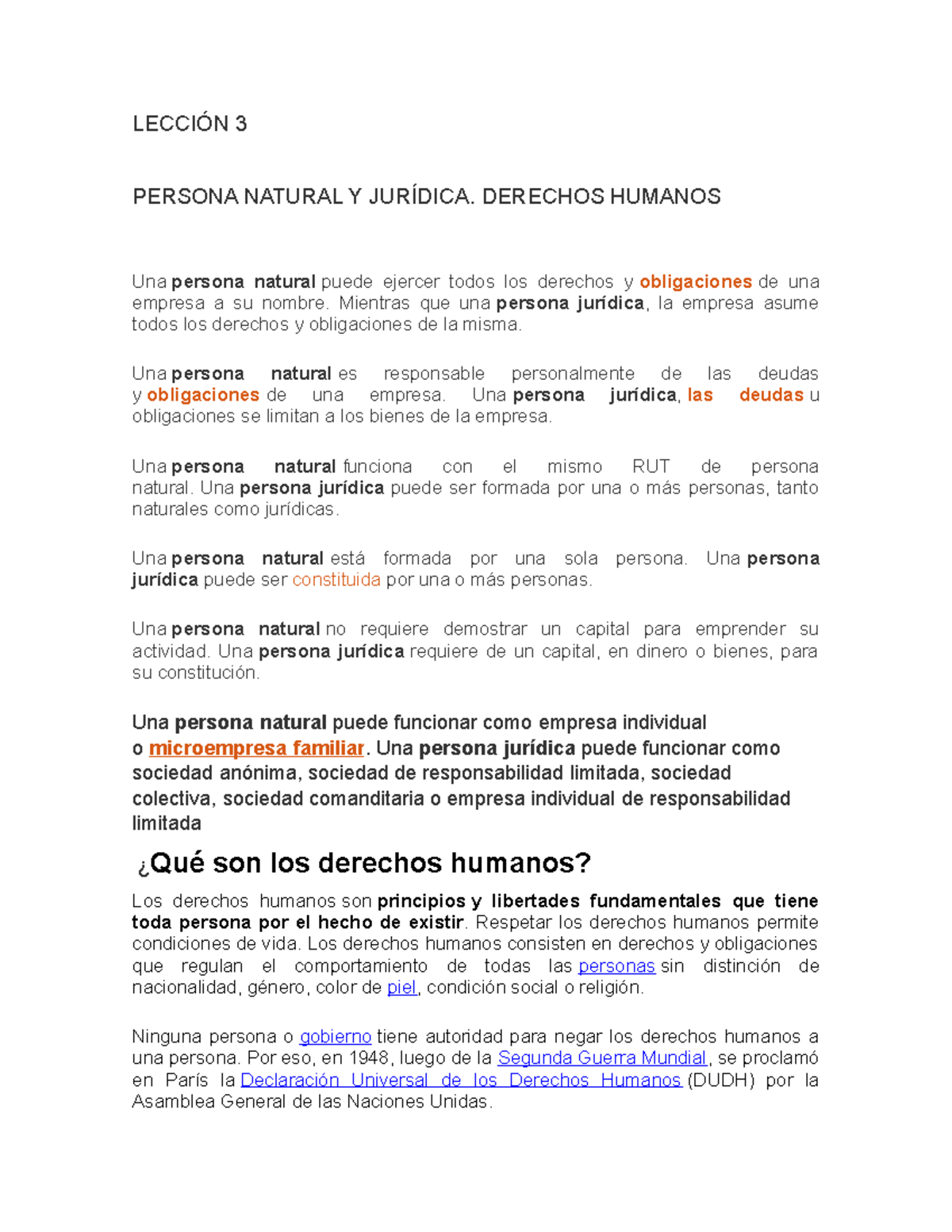 LECCIÓN 3

PERSONA NATURAL Y JURÍDICA. DERECHOS HUMANOS

Una persona natural puede ejercer todos los derechos y obligaciones de una empresa a su nombre. Mientras que una persona jurídica, la empresa asume todos los derechos y obligaciones de la misma.

Una persona natural es responsable personalmente de las deudas y obligaciones de una empresa. Una persona jurídica, las deudas u obligaciones se limitan a los bienes de la empresa.

Una persona natural funciona con el mismo RUT de persona natural. Una persona jurídica puede ser formada por una o más personas, tanto naturales como jurídicas.

Una persona natural está formada por una sola persona. Una persona jurídica puede ser constituida por una o más personas.

Una persona natural no requiere demostrar un capital para emprender su actividad. Una persona jurídica requiere de un capital, en dinero o bienes, para su constitución.

Una persona natural puede funcionar como empresa individual o microempresa familiar. Una persona jurídica puede funcionar como sociedad anónima, sociedad de responsabilidad limitada, sociedad colectiva, sociedad comanditaria o empresa individual de responsabilidad limitada

¿Qué son los derechos humanos?

Los derechos humanos son principios y libertades fundamentales que tiene toda persona por el hecho de existir. Respetar los derechos humanos permite condiciones de vida. Los derechos humanos consisten en derechos y obligaciones que regulan el comportamiento de todas las personas sin distinción de nacionalidad, género, color de piel, condición social o religión.

Ninguna persona o gobierno tiene autoridad para negar los derechos humanos a una persona. Por eso, en 1948, luego de la Segunda Guerra Mundial, se proclamó en París la Declaración Universal de los Derechos Humanos (DUDH) por la Asamblea General de las Naciones Unidas.